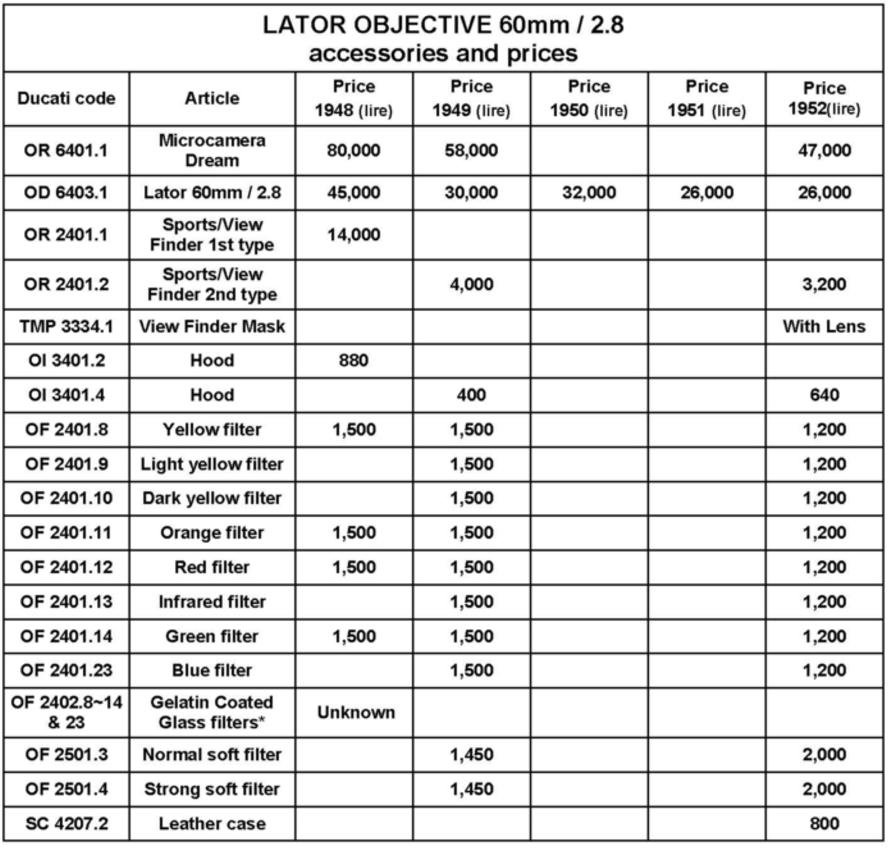 LATOR OBJECTIVE 60mm / 2.8
accessories and prices

| Ducati code | Article | Price 1948 (lire) | Price 1949 (lire) | Price 1950 (lire) | Price 1951 (lire) | Price 1952(lire) |
|---|---|---|---|---|---|---|
| OR 6401.1 | Microcamera Dream | 80,000 | 58,000 | | | 47,000 |
| OD 6403.1 | Lator 60mm / 2.8 | 45,000 | 30,000 | 32,000 | 26,000 | 26,000 |
| OR 2401.1 | Sports/View Finder 1st type | 14,000 | | | | |
| OR 2401.2 | Sports/View Finder 2nd type | | 4,000 | | | 3,200 |
| TMP 3334.1 | View Finder Mask | | | | | With Lens |
| OI 3401.2 | Hood | 880 | | | | |
| OI 3401.4 | Hood | | 400 | | | 640 |
| OF 2401.8 | Yellow filter | 1,500 | 1,500 | | | 1,200 |
| OF 2401.9 | Light yellow filter | | 1,500 | | | 1,200 |
| OF 2401.10 | Dark yellow filter | | 1,500 | | | 1,200 |
| OF 2401.11 | Orange filter | 1,500 | 1,500 | | | 1,200 |
| OF 2401.12 | Red filter | 1,500 | 1,500 | | | 1,200 |
| OF 2401.13 | Infrared filter | | 1,500 | | | 1,200 |
| OF 2401.14 | Green filter | 1,500 | 1,500 | | | 1,200 |
| OF 2401.23 | Blue filter | | 1,500 | | | 1,200 |
| OF 2402.8~14 & 23 | Gelatin Coated Glass filters* | Unknown | | | | |
| OF 2501.3 | Normal soft filter | | 1,450 | | | 2,000 |
| OF 2501.4 | Strong soft filter | | 1,450 | | | 2,000 |
| SC 4207.2 | Leather case | | | | | 800 |